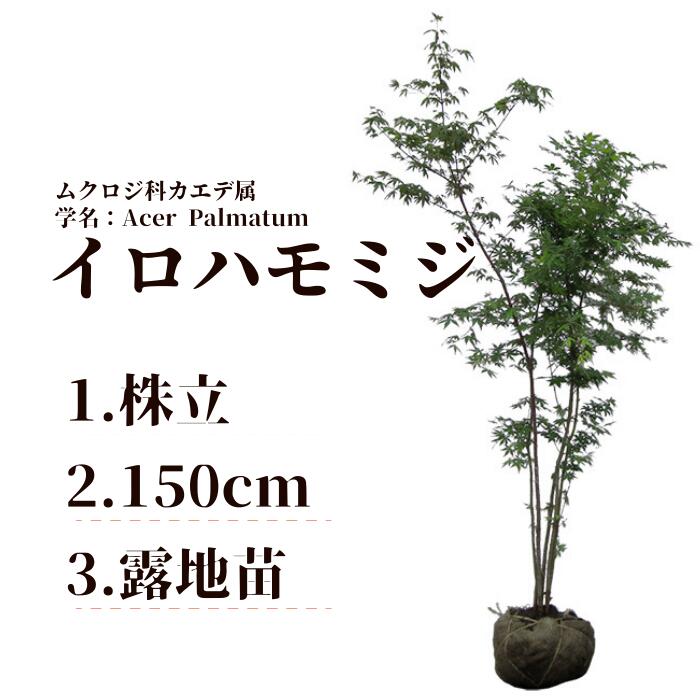 ムクロジ科カエデ属
学名：Acer Palmatum
イロハモミジ

1.株立
2.150cm
3.露地苗